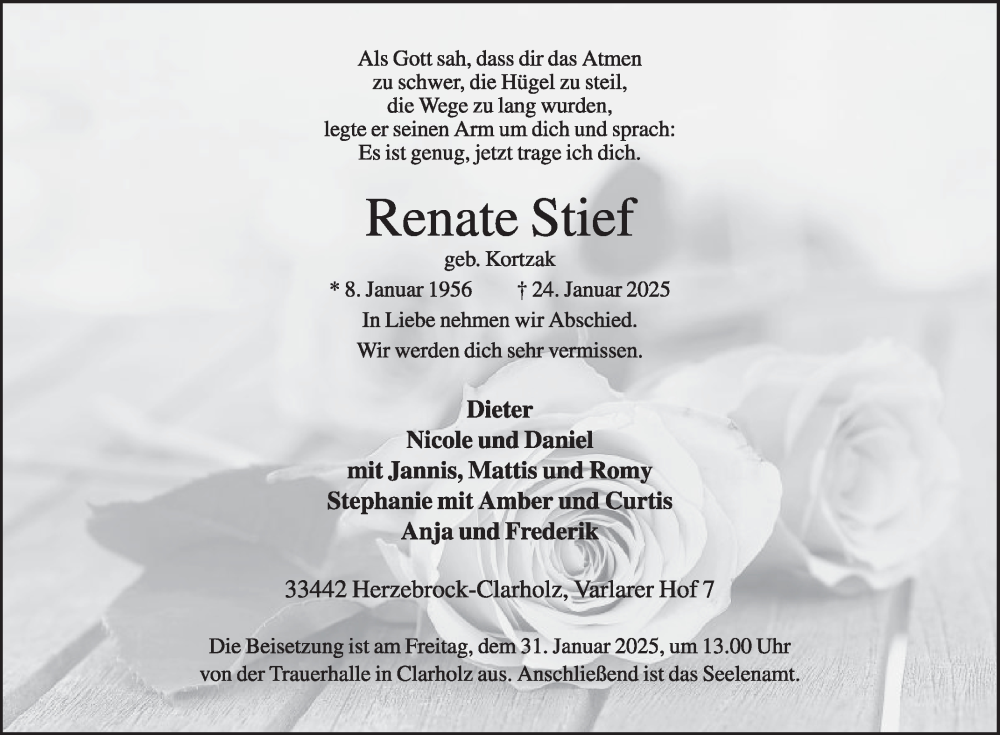 Als Gott sah, dass dir das Atmen zu schwer, die Hügel zu steil, die Wege zu lang wurden, legte er seinen Arm um dich und sprach: Es ist genug, jetzt trage ich dich.

Renate Stief

geb. Kortzak

* 8. Januar 1956 † 24. Januar 2025

In Liebe nehmen wir Abschied.
Wir werden dich sehr vermissen.

Dieter
Nicole und Daniel
mit Jannis, Mattis und Romy
Stephanie mit Amber und Curtis
Anja und Frederik

33442 Herzebrock-Clarholz, Varlarer Hof 7

Die Beisetzung ist am Freitag, dem 31. Januar 2025, um 13.00 Uhr von der Trauerhalle in Clarholz aus. Anschließend ist das Seelenamt.